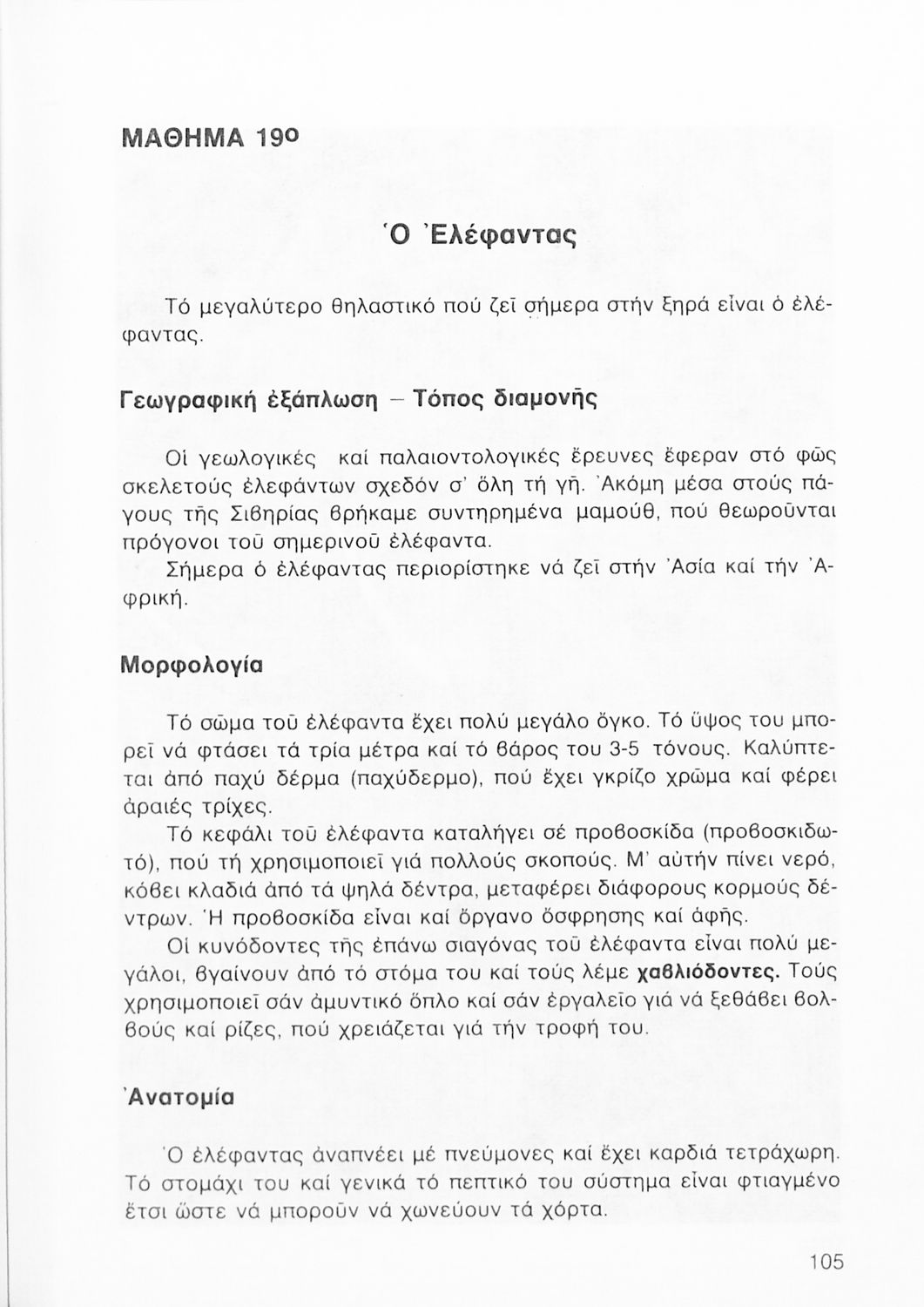 ΜΑΘΗΜΑ 19ο

Ὁ Ἐλέφαντας

Τό μεγαλύτερο θηλαστικό πού ζεῖ σήμερα στήν ξηρά εἶναι ὁ ἐλέφαντας.

Γεωγραφική ἐξάπλωση – Τόπος διαμονῆς

Οἱ γεωλογικές καί παλαιοντολογικές ἔρευνες ἔφεραν στό φῶς σκελετούς ἐλεφάντων σχεδόν σ' ὅλη τή γῆ. Ἀκόμη μέσα στούς πάγους τῆς Σιβηρίας βρήκαμε συντηρημένα μαμούθ, πού θεωροῦνται πρόγονοι τοῦ σημερινοῦ ἐλέφαντα.

Σήμερα ὁ ἐλέφαντας περιορίστηκε νά ζεῖ στήν Ἀσία καί τήν Ἀφρική.

Μορφολογία

Τό σῶμα τοῦ ἐλέφαντα ἔχει πολύ μεγάλο ὄγκο. Τό ὕψος του μπορεῖ νά φτάσει τά τρία μέτρα καί τό βάρος του 3-5 τόνους. Καλύπτεται ἀπό παχύ δέρμα (παχύδερμο), πού ἔχει γκρίζο χρῶμα καί φέρει ἀραιές τρίχες.

Τό κεφάλι τοῦ ἐλέφαντα καταλήγει σέ προβοσκίδα (προβοσκιδωτό), πού τή χρησιμοποιεῖ γιά πολλούς σκοπούς. Μ' αὐτήν πίνει νερό, κόβει κλαδιά ἀπό τά ψηλά δέντρα, μεταφέρει διάφορους κορμούς δέντρων. Ἡ προβοσκίδα εἶναι καί ὄργανο ὄσφρησης καί ἀφῆς.

Οἱ κυνόδοντες τῆς ἐπάνω σιαγόνας τοῦ ἐλέφαντα εἶναι πολύ μεγάλοι, βγαίνουν ἀπό τό στόμα του καί τούς λέμε χαβλιόδοντες. Τούς χρησιμοποιεῖ σάν ἀμυντικό ὅπλο καί σάν ἐργαλεῖο γιά νά ξεθάβει βολβούς καί ρίζες, πού χρειάζεται γιά τήν τροφή του.

Ἀνατομία

Ὁ ἐλέφαντας ἀναπνέει μέ πνεύμονες καί ἔχει καρδιά τετράχωρη. Τό στομάχι του καί γενικά τό πεπτικό του σύστημα εἶναι φτιαγμένο ἔτσι ὥστε νά μποροῦν νά χωνεύουν τά χόρτα.

105